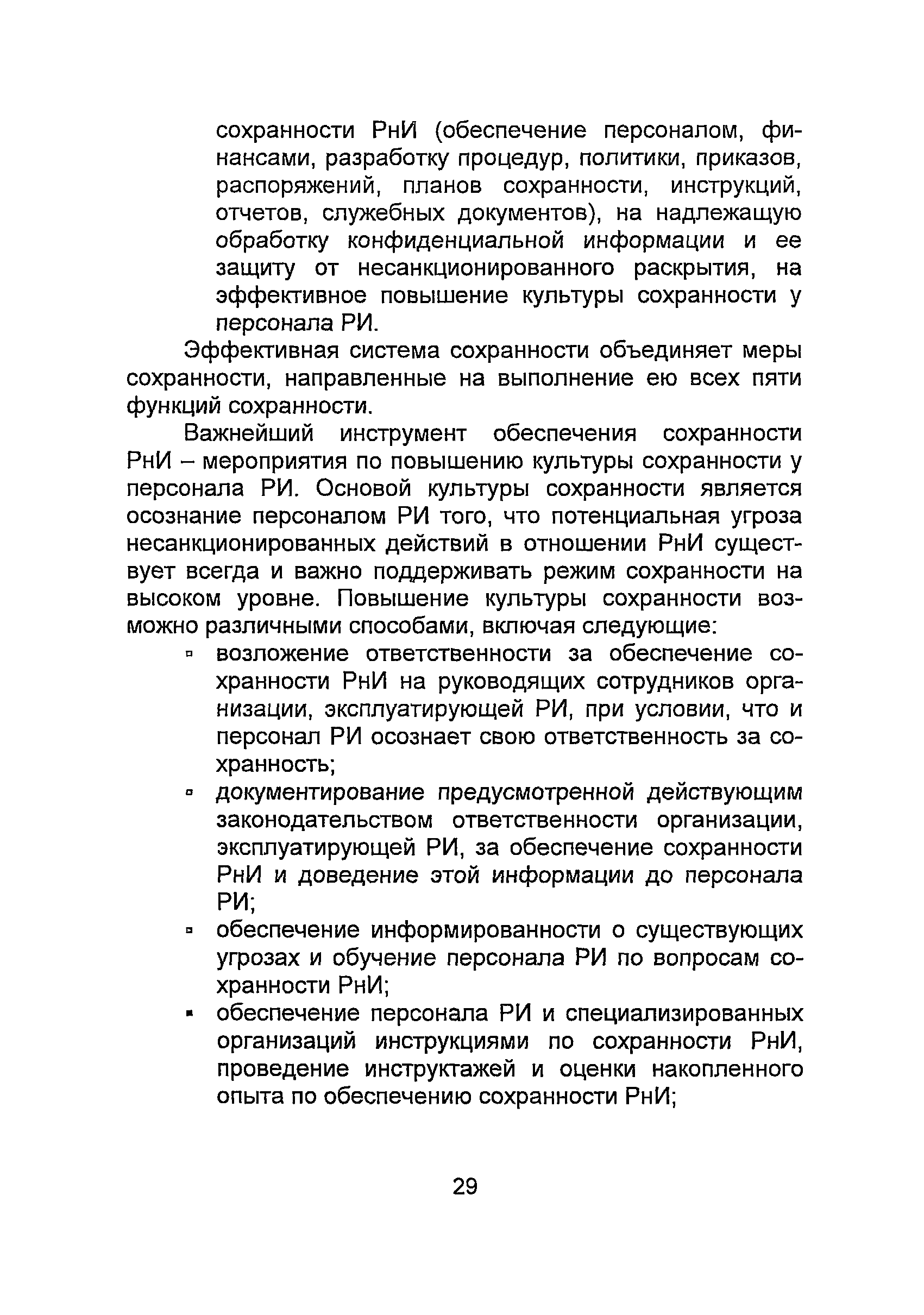 сохранности РнИ (обеспечение персоналом, финансами, разработку процедур, политики, приказов, распоряжений, планов сохранности, инструкций, отчетов, служебных документов), на надлежащую обработку конфиденциальной информации и ее защиту от несанкционированного раскрытия, на эффективное повышение культуры сохранности у персонала РИ.

Эффективная система сохранности объединяет меры сохранности, направленные на выполнение ею всех пяти функций сохранности.

Важнейший инструмент обеспечения сохранности РнИ – мероприятия по повышению культуры сохранности у персонала РИ. Основой культуры сохранности является осознание персоналом РИ того, что потенциальная угроза несанкционированных действий в отношении РнИ существует всегда и важно поддерживать режим сохранности на высоком уровне. Повышение культуры сохранности возможно различными способами, включая следующие:

▫ возложение ответственности за обеспечение сохранности РнИ на руководящих сотрудников организации, эксплуатирующей РИ, при условии, что и персонал РИ осознает свою ответственность за сохранность;

▫ документирование предусмотренной действующим законодательством ответственности организации, эксплуатирующей РИ, за обеспечение сохранности РнИ и доведение этой информации до персонала РИ;

▫ обеспечение информированности о существующих угрозах и обучение персонала РИ по вопросам сохранности РнИ;

▪ обеспечение персонала РИ и специализированных организаций инструкциями по сохранности РнИ, проведение инструктажей и оценки накопленного опыта по обеспечению сохранности РнИ;

29